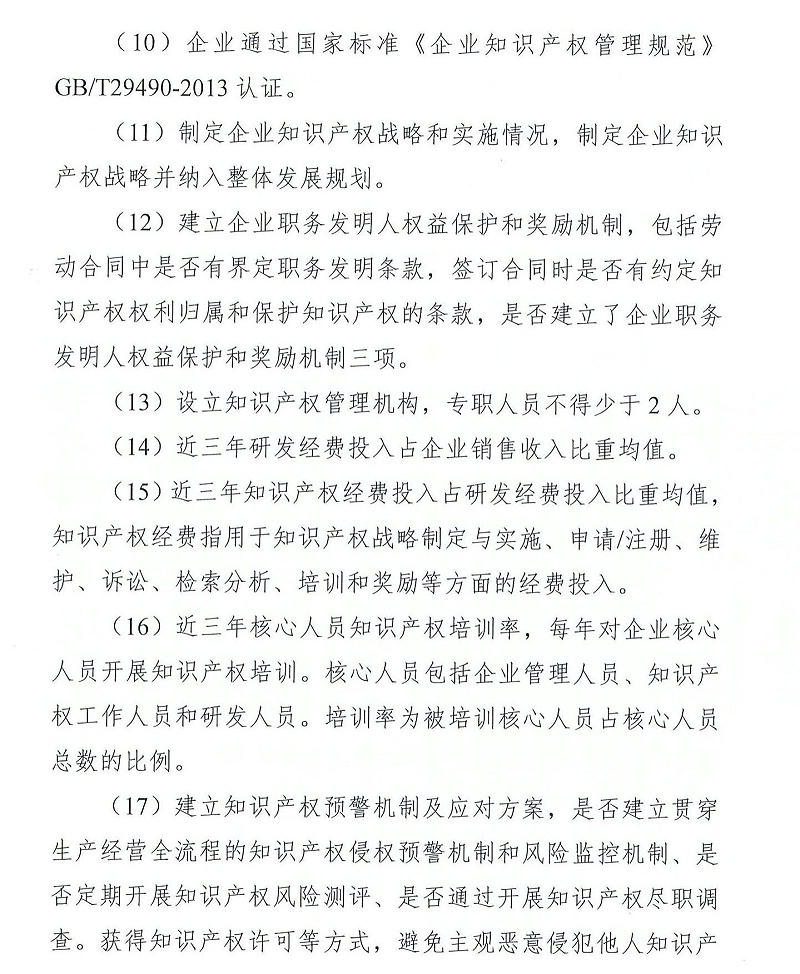 （10）企业通过国家标准《企业知识产权管理规范》GB/T29490-2013 认证。

（11）制定企业知识产权战略和实施情况，制定企业知识产权战略并纳入整体发展规划。

（12）建立企业职务发明人权益保护和奖励机制，包括劳动合同中是否有界定职务发明条款，签订合同时是否有约定知识产权权利归属和保护知识产权的条款，是否建立了企业职务发明人权益保护和奖励机制三项。

（13）设立知识产权管理机构，专职人员不得少于 2 人。

（14）近三年研发经费投入占企业销售收入比重均值。

（15）近三年知识产权经费投入占研发经费投入比重均值，知识产权经费指用于知识产权战略制定与实施、申请/注册、维护、诉讼、检索分析、培训和奖励等方面的经费投入。

（16）近三年核心人员知识产权培训率，每年对企业核心人员开展知识产权培训。核心人员包括企业管理人员、知识产权工作人员和研发人员。培训率为被培训核心人员占核心人员总数的比例。

（17）建立知识产权预警机制及应对方案，是否建立贯穿生产经营全流程的知识产权侵权预警机制和风险监控机制、是否定期开展知识产权风险测评、是否通过开展知识产权尽职调查。获得知识产权许可等方式，避免主观恶意侵犯他人知识产